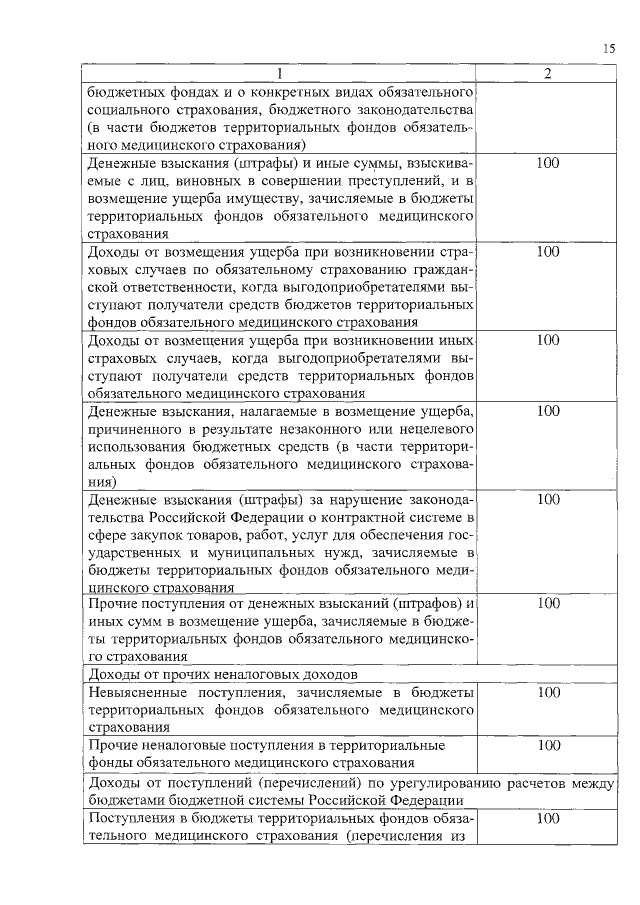 15

| 1 | 2 |
|---|---|
| бюджетных фондах и о конкретных видах обязательного социального страхования, бюджетного законодательства (в части бюджетов территориальных фондов обязательного медицинского страхования) | |
| Денежные взыскания (штрафы) и иные суммы, взыскиваемые с лиц, виновных в совершении преступлений, и в возмещение ущерба имуществу, зачисляемые в бюджеты территориальных фондов обязательного медицинского страхования | 100 |
| Доходы от возмещения ущерба при возникновении страховых случаев по обязательному страхованию гражданской ответственности, когда выгодоприобретателями выступают получатели средств бюджетов территориальных фондов обязательного медицинского страхования | 100 |
| Доходы от возмещения ущерба при возникновении иных страховых случаев, когда выгодоприобретателями выступают получатели средств территориальных фондов обязательного медицинского страхования | 100 |
| Денежные взыскания, налагаемые в возмещение ущерба, причиненного в результате незаконного или нецелевого использования бюджетных средств (в части территориальных фондов обязательного медицинского страхования) | 100 |
| Денежные взыскания (штрафы) за нарушение законодательства Российской Федерации о контрактной системе в сфере закупок товаров, работ, услуг для обеспечения государственных и муниципальных нужд, зачисляемые в бюджеты территориальных фондов обязательного медицинского страхования | 100 |
| Прочие поступления от денежных взысканий (штрафов) и иных сумм в возмещение ущерба, зачисляемые в бюджеты территориальных фондов обязательного медицинского страхования | 100 |
| Доходы от прочих неналоговых доходов | |
| Невыясненные поступления, зачисляемые в бюджеты территориальных фондов обязательного медицинского страхования | 100 |
| Прочие неналоговые поступления в территориальные фонды обязательного медицинского страхования | 100 |
| Доходы от поступлений (перечислений) по урегулированию расчетов между бюджетами бюджетной системы Российской Федерации | |
| Поступления в бюджеты территориальных фондов обязательного медицинского страхования (перечисления из | 100 |